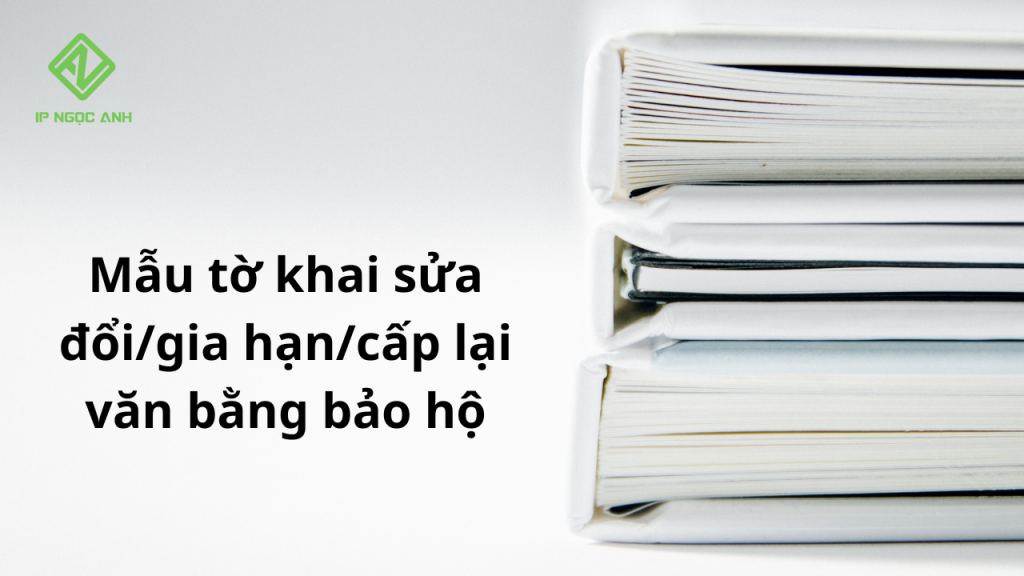 IP NGỌC ANH

Mẫu tờ khai sửa đổi/gia hạn/cấp lại văn bằng bảo hộ